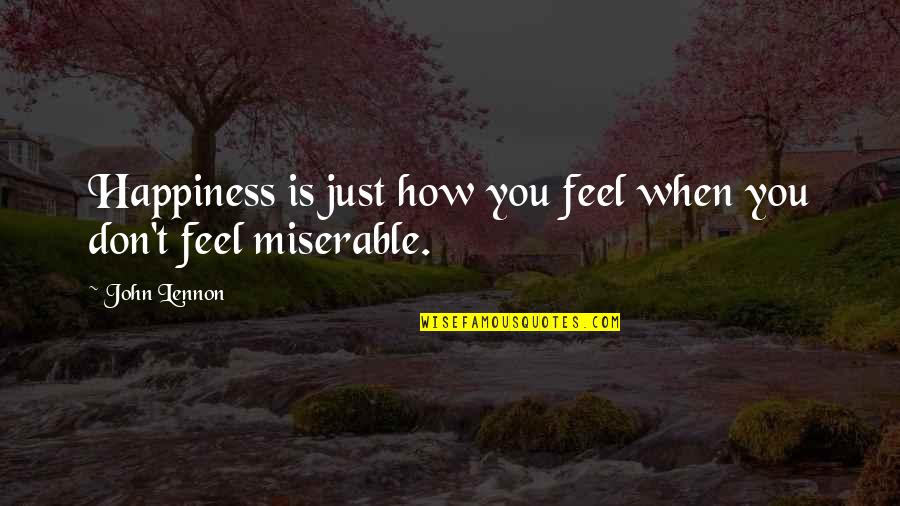 Happiness is just how you feel when you don't feel miserable.

~ John Lennon

WISEFAMOUSQUOTES.COM